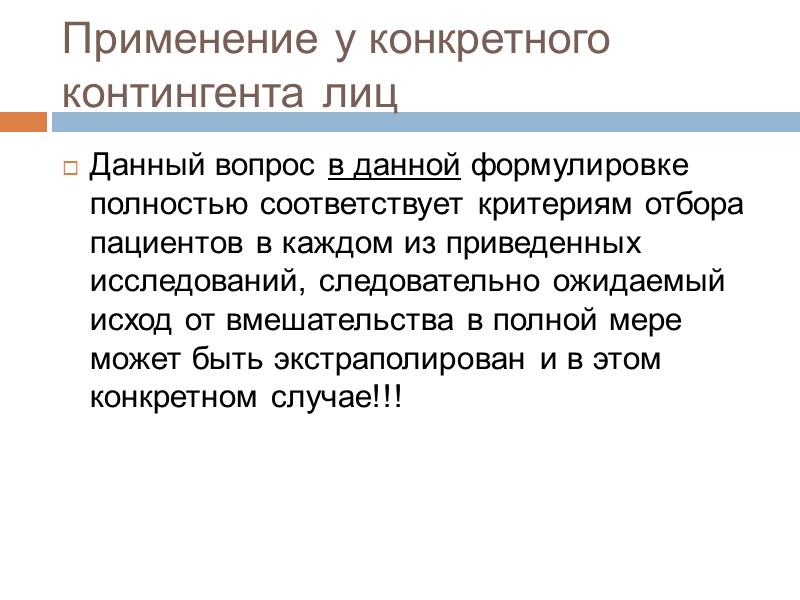 Применение у конкретного контингента лиц

☐ Данный вопрос в данной формулировке полностью соответствует критериям отбора пациентов в каждом из приведенных исследований, следовательно ожидаемый исход от вмешательства в полной мере может быть экстраполирован и в этом конкретном случае!!!